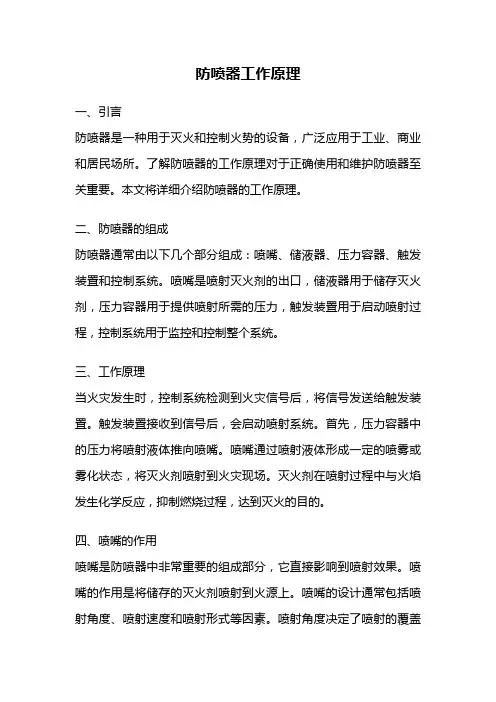 防喷器工作原理

一、引言

防喷器是一种用于灭火和控制火势的设备，广泛应用于工业、商业和居民场所。了解防喷器的工作原理对于正确使用和维护防喷器至关重要。本文将详细介绍防喷器的工作原理。

二、防喷器的组成

防喷器通常由以下几个部分组成：喷嘴、储液器、压力容器、触发装置和控制系统。喷嘴是喷射灭火剂的出口，储液器用于储存灭火剂，压力容器用于提供喷射所需的压力，触发装置用于启动喷射过程，控制系统用于监控和控制整个系统。

三、工作原理

当火灾发生时，控制系统检测到火灾信号后，将信号发送给触发装置。触发装置接收到信号后，会启动喷射系统。首先，压力容器中的压力将喷射液体推向喷嘴。喷嘴通过喷射液体形成一定的喷雾或雾化状态，将灭火剂喷射到火灾现场。灭火剂在喷射过程中与火焰发生化学反应，抑制燃烧过程，达到灭火的目的。

四、喷嘴的作用

喷嘴是防喷器中非常重要的组成部分，它直接影响到喷射效果。喷嘴的作用是将储存的灭火剂喷射到火源上。喷嘴的设计通常包括喷射角度、喷射速度和喷射形式等因素。喷射角度决定了喷射的覆盖